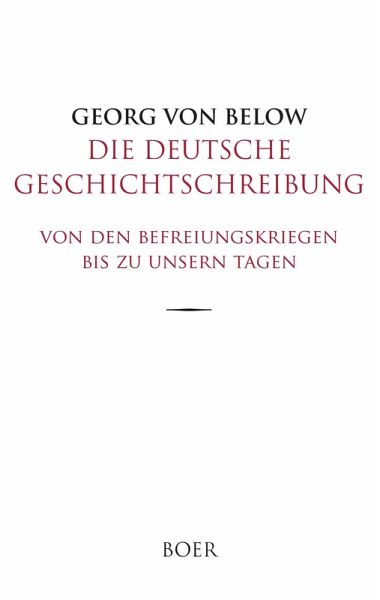 GEORG VON BELOW
DIE DEUTSCHE GESCHICHTSCHREIBUNG

VON DEN BEFREIUNGSKRIEGEN BIS ZU UNSERN TAGEN

BOER